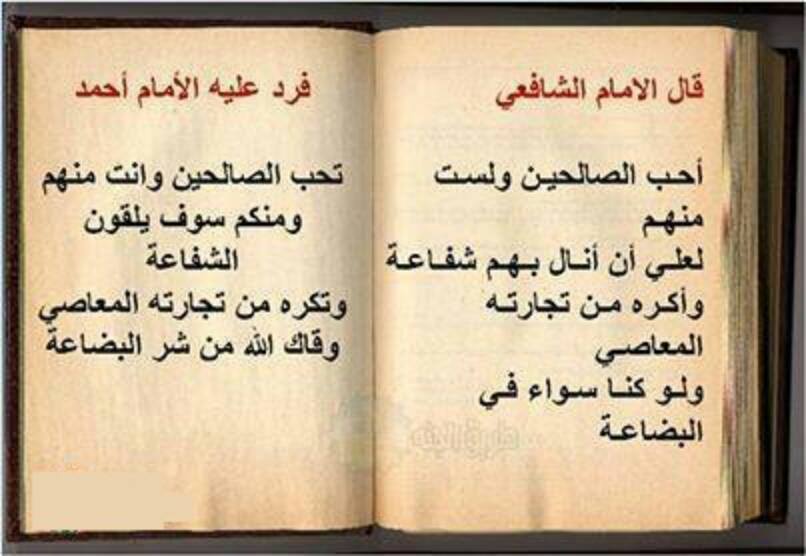 قال الامام الشافعي

أحب الصالحين ولست منهم
لعلي أن أنال بهم شفاعة
وأكره من تجارته المعاصي
ولو كنا سواء في البضاعة

فرد عليه الأمام أحمد

تحب الصالحين وانت منهم
ومنكم سوف يلقون الشفاعة
وتكره من تجارته المعاصي
وقاك الله من شر البضاعة